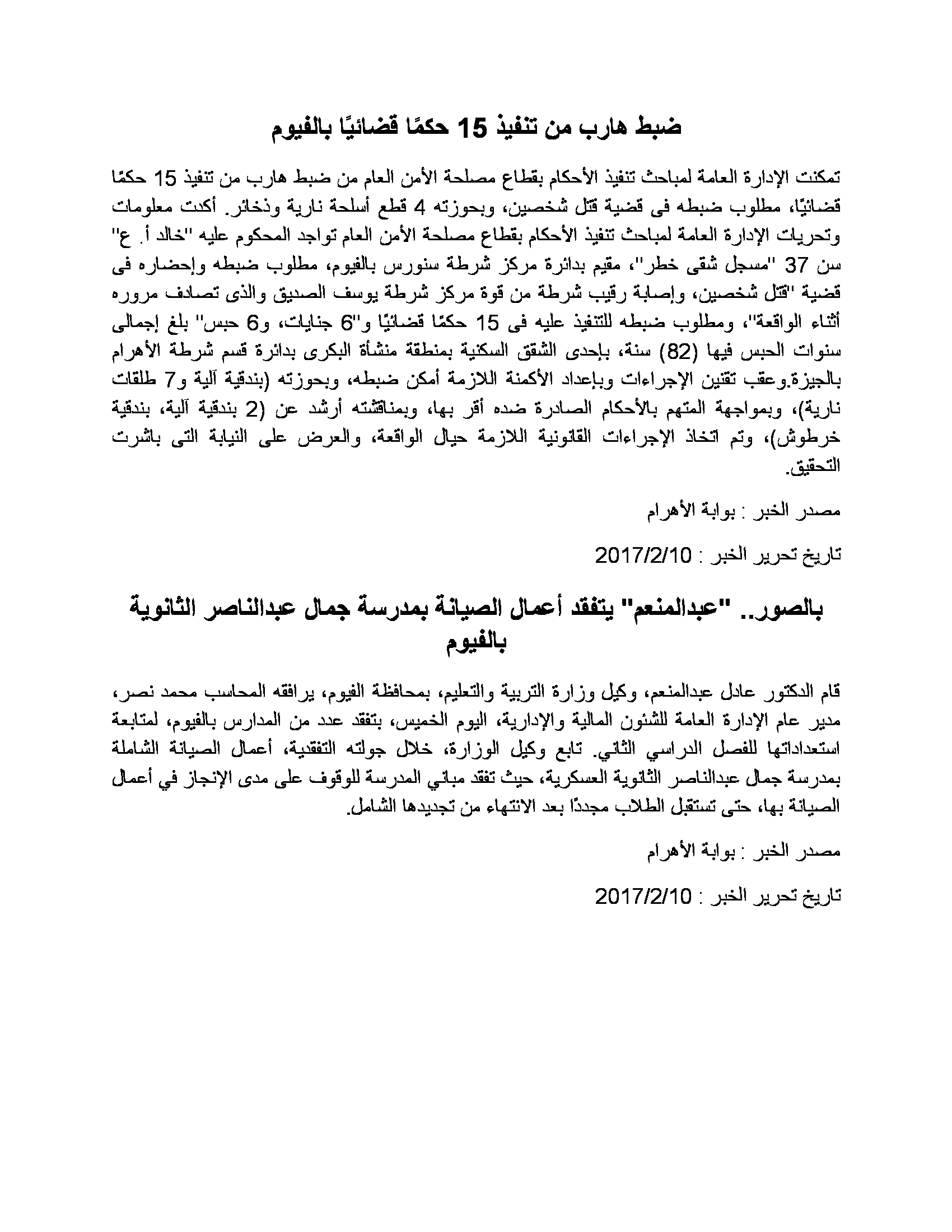 ضبط هارب من تنفيذ 15 حكمًا قضائيًا بالفيوم

تمكنت الإدارة العامة لمباحث تنفيذ الأحكام بقطاع مصلحة الأمن العام من ضبط هارب من تنفيذ 15 حكمًا قضائيًا، مطلوب ضبطه فى قضية قتل شخصين، وبحوزته 4 قطع أسلحة نارية وذخائر. أكدت معلومات وتحريات الإدارة العامة لمباحث تنفيذ الأحكام بقطاع مصلحة الأمن العام تواجد المحكوم عليه "خالد أ. ع" سن 37 "مسجل شقى خطر"، مقيم بدائرة مركز شرطة سنورس بالفيوم، مطلوب ضبطه وإحضاره فى قضية "قتل شخصين، وإصابة رقيب شرطة من قوة مركز شرطة يوسف الصديق والذى تصادف مروره أثناء الواقعة"، ومطلوب ضبطه للتنفيذ عليه فى 15 حكمًا قضائيًا و"6 جنايات، و6 حبس" بلغ إجمالى سنوات الحبس فيها (82) سنة، بإحدى الشقق السكنية بمنطقة منشأة البكرى بدائرة قسم شرطة الأهرام بالجيزة.وعقب تقنين الإجراءات وبإعداد الأكمنة اللازمة أمكن ضبطه، وبحوزته (بندقية آلية و7 طلقات نارية)، وبمواجهة المتهم بالأحكام الصادرة ضده أقر بها، وبمناقشته أرشد عن (2 بندقية آلية، بندقية خرطوش)، وتم اتخاذ الإجراءات القانونية اللازمة حيال الواقعة، والعرض على النيابة التى باشرت التحقيق.

مصدر الخبر : بوابة الأهرام

تاريخ تحرير الخبر : 2017/2/10

بالصور.. "عبدالمنعم" يتفقد أعمال الصيانة بمدرسة جمال عبدالناصر الثانوية بالفيوم

قام الدكتور عادل عبدالمنعم، وكيل وزارة التربية والتعليم، بمحافظة الفيوم، يرافقه المحاسب محمد نصر، مدير عام الإدارة العامة للشئون المالية والإدارية، اليوم الخميس، بتفقد عدد من المدارس بالفيوم، لمتابعة استعداداتها للفصل الدراسي الثاني. تابع وكيل الوزارة، خلال جولته التفقدية، أعمال الصيانة الشاملة بمدرسة جمال عبدالناصر الثانوية العسكرية، حيث تفقد مباني المدرسة للوقوف على مدى الإنجاز في أعمال الصيانة بها، حتى تستقبل الطلاب مجددًا بعد الانتهاء من تجديدها الشامل.

مصدر الخبر : بوابة الأهرام

تاريخ تحرير الخبر : 2017/2/10